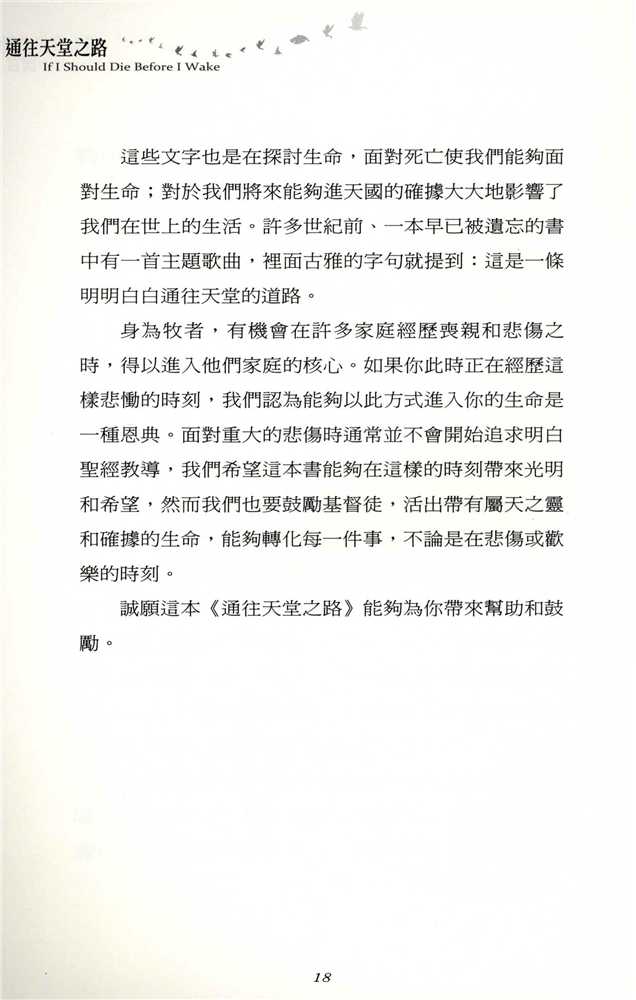 通往天堂之路
If I Should Die Before I Wake

這些文字也是在探討生命，面對死亡使我們能夠面對生命；對於我們將來能夠進天國的確據大大地影響了我們在世上的生活。許多世紀前、一本早已被遺忘的書中有一首主題歌曲，裡面古雅的字句就提到：這是一條明明白白通往天堂的道路。

身為牧者，有機會在許多家庭經歷喪親和悲傷之時，得以進入他們家庭的核心。如果你此時正在經歷這樣悲慟的時刻，我們認為能夠以此方式進入你的生命是一種恩典。面對重大的悲傷時通常並不會開始追求明白聖經教導，我們希望這本書能夠在這樣的時刻帶來光明和希望，然而我們也要鼓勵基督徒，活出帶有屬天之靈和確據的生命，能夠轉化每一件事，不論是在悲傷或歡樂的時刻。

誠願這本《通往天堂之路》能夠為你帶來幫助和鼓勵。

18